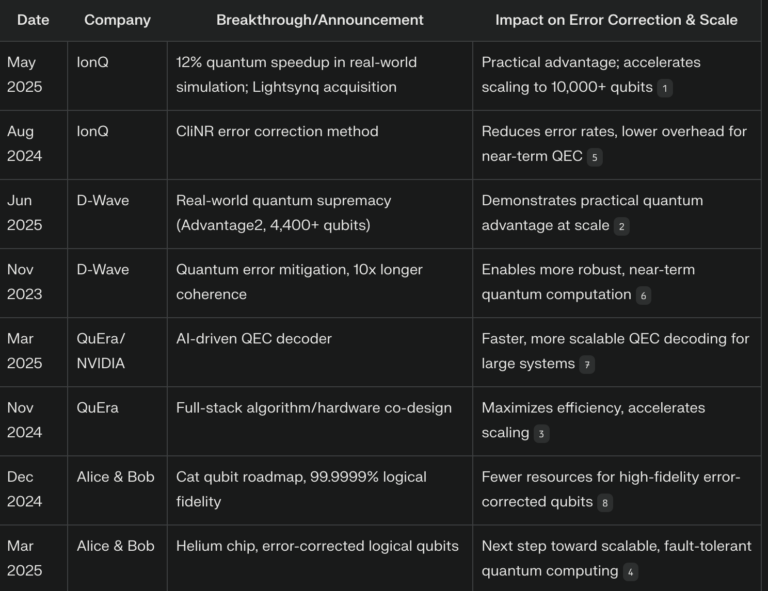 | Date | Company | Breakthrough/Announcement | Impact on Error Correction & Scale |
|---|---|---|---|
| May 2025 | IonQ | 12% quantum speedup in real-world simulation; Lightsynq acquisition | Practical advantage; accelerates scaling to 10,000+ qubits 1 |
| Aug 2024 | IonQ | CliNR error correction method | Reduces error rates, lower overhead for near-term QEC 5 |
| Jun 2025 | D-Wave | Real-world quantum supremacy (Advantage2, 4,400+ qubits) | Demonstrates practical quantum advantage at scale 2 |
| Nov 2023 | D-Wave | Quantum error mitigation, 10x longer coherence | Enables more robust, near-term quantum computation 6 |
| Mar 2025 | QuEra/ NVIDIA | AI-driven QEC decoder | Faster, more scalable QEC decoding for large systems 7 |
| Nov 2024 | QuEra | Full-stack algorithm/hardware co-design | Maximizes efficiency, accelerates scaling 3 |
| Dec 2024 | Alice & Bob | Cat qubit roadmap, 99.9999% logical fidelity | Fewer resources for high-fidelity error-corrected qubits 8 |
| Mar 2025 | Alice & Bob | Helium chip, error-corrected logical qubits | Next step toward scalable, fault-tolerant quantum computing 4 |